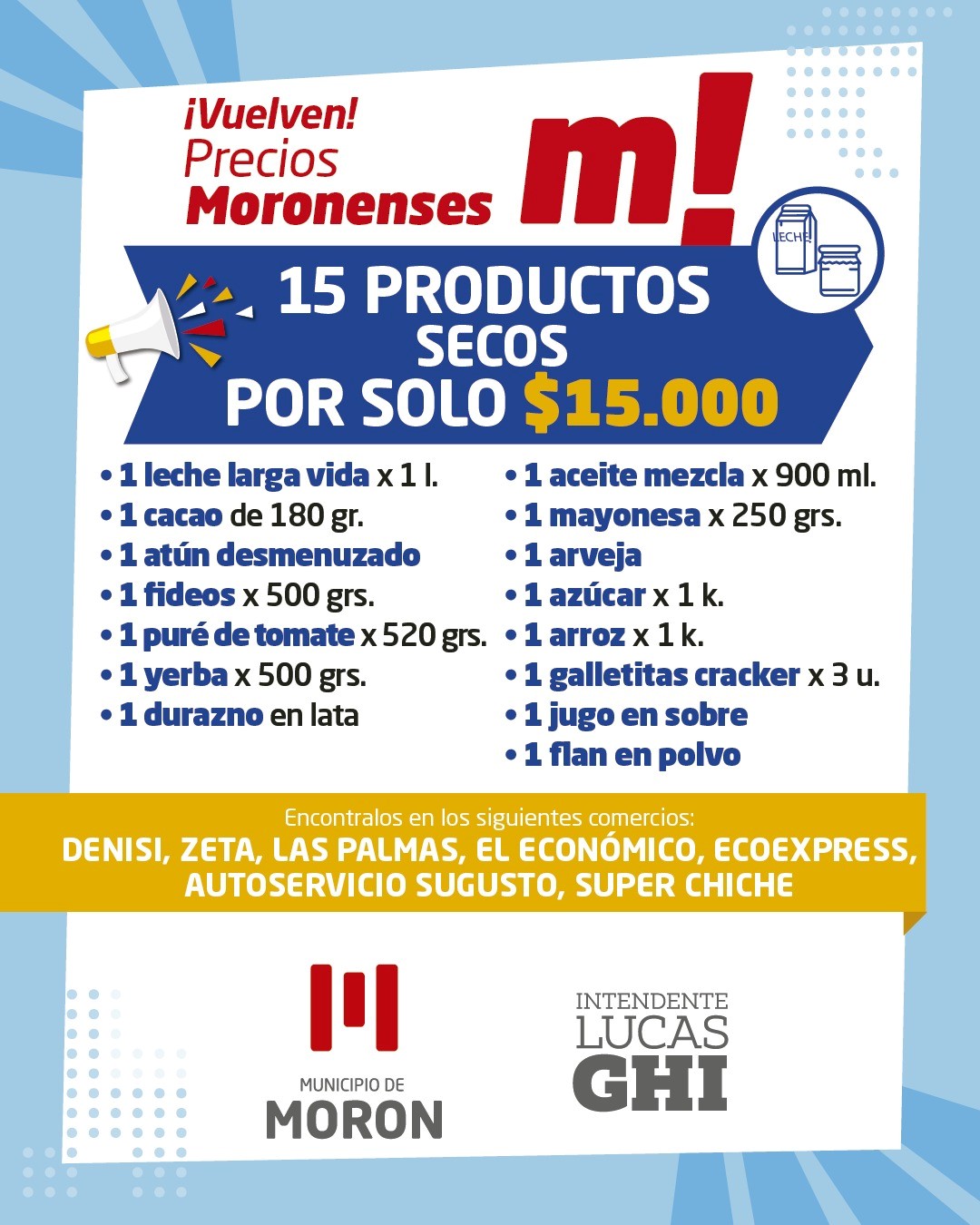 ¡Vuelven!
Precios
Moronenses

m!

LECHE

15 PRODUCTOS
SECOS
POR SOLO $15.000

• 1 leche larga vida x 1 l.
• 1 cacao de 180 gr.
• 1 atún desmenuzado
• 1 fideos x 500 grs.
• 1 puré de tomate x 520 grs.
• 1 yerba x 500 grs.
• 1 durazno en lata

• 1 aceite mezcla x 900 ml.
• 1 mayonesa x 250 grs.
• 1 arveja
• 1 azúcar x 1 k.
• 1 arroz x 1 k.
• 1 galletitas cracker x 3 u.
• 1 jugo en sobre
• 1 flan en polvo

Encontralos en los siguientes comercios:
DENISI, ZETA, LAS PALMAS, EL ECONÓMICO, ECOEXPRESS, AUTOSERVICIO SUGUSTO, SUPER CHICHE

MUNICIPIO DE
MORON

INTENDENTE
LUCAS
GHI